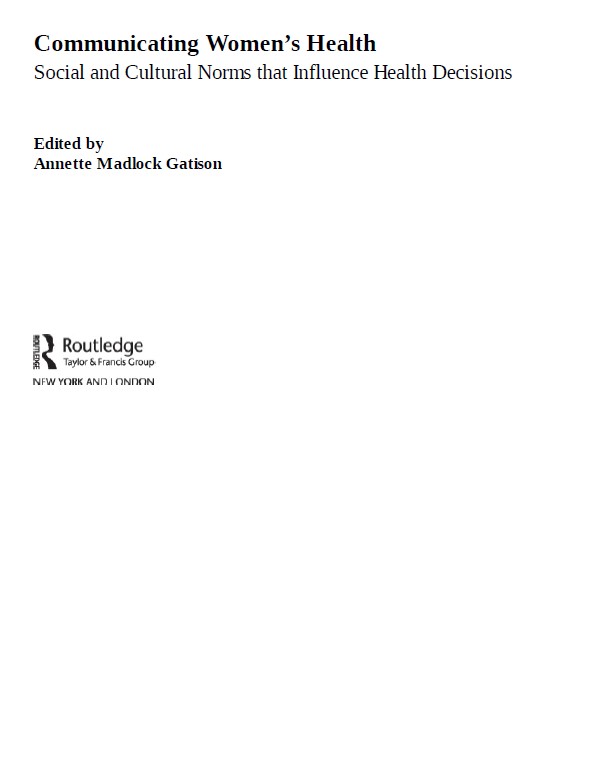 Communicating Women's Health
Social and Cultural Norms that Influence Health Decisions

Edited by
Annette Madlock Gatison

ROUTLEDGE

Routledge
Taylor & Francis Group

NEW YORK AND LONDON